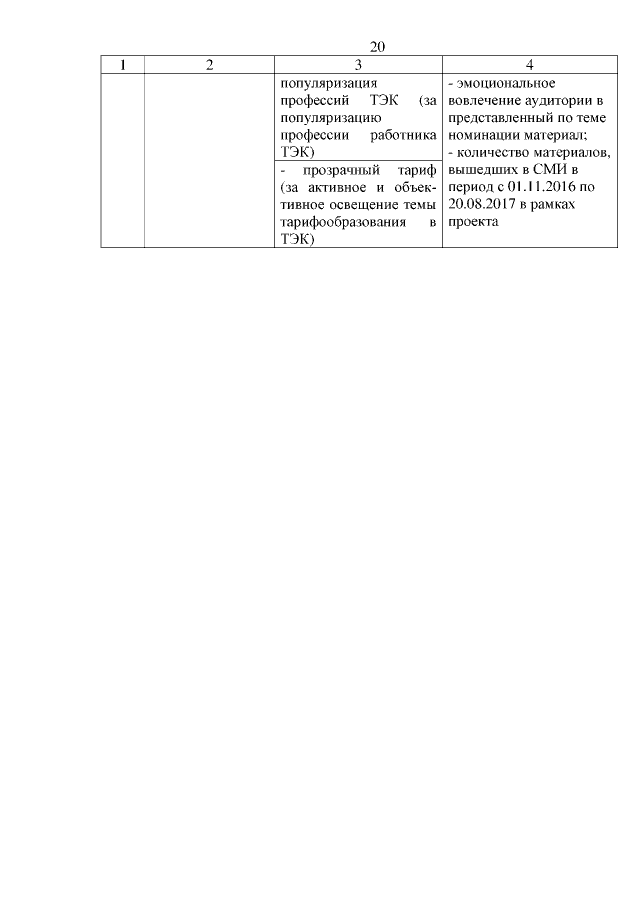 20

| 1 | 2 | 3 | 4 |
|---|---|---|---|
| | | популяризация профессий ТЭК (за популяризацию профессии работника ТЭК) | - эмоциональное вовлечение аудитории в представленный по теме номинации материал; - количество материалов, вышедших в СМИ в период с 01.11.2016 по 20.08.2017 в рамках проекта |
| | | - прозрачный тариф (за активное и объективное освещение темы тарифообразования в ТЭК) | |